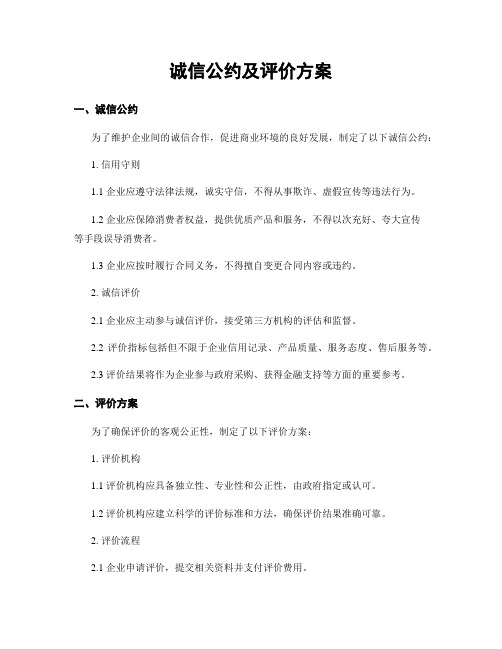 诚信公约及评价方案

一、诚信公约

为了维护企业间的诚信合作，促进商业环境的良好发展，制定了以下诚信公约：

1. 信用守则

1.1 企业应遵守法律法规，诚实守信，不得从事欺诈、虚假宣传等违法行为。

1.2 企业应保障消费者权益，提供优质产品和服务，不得以次充好、夸大宣传等手段误导消费者。

1.3 企业应按时履行合同义务，不得擅自变更合同内容或违约。

2. 诚信评价

2.1 企业应主动参与诚信评价，接受第三方机构的评估和监督。

2.2 评价指标包括但不限于企业信用记录、产品质量、服务态度、售后服务等。

2.3 评价结果将作为企业参与政府采购、获得金融支持等方面的重要参考。

二、评价方案

为了确保评价的客观公正性，制定了以下评价方案：

1. 评价机构

1.1 评价机构应具备独立性、专业性和公正性，由政府指定或认可。

1.2 评价机构应建立科学的评价标准和方法，确保评价结果准确可靠。

2. 评价流程

2.1 企业申请评价，提交相关资料并支付评价费用。